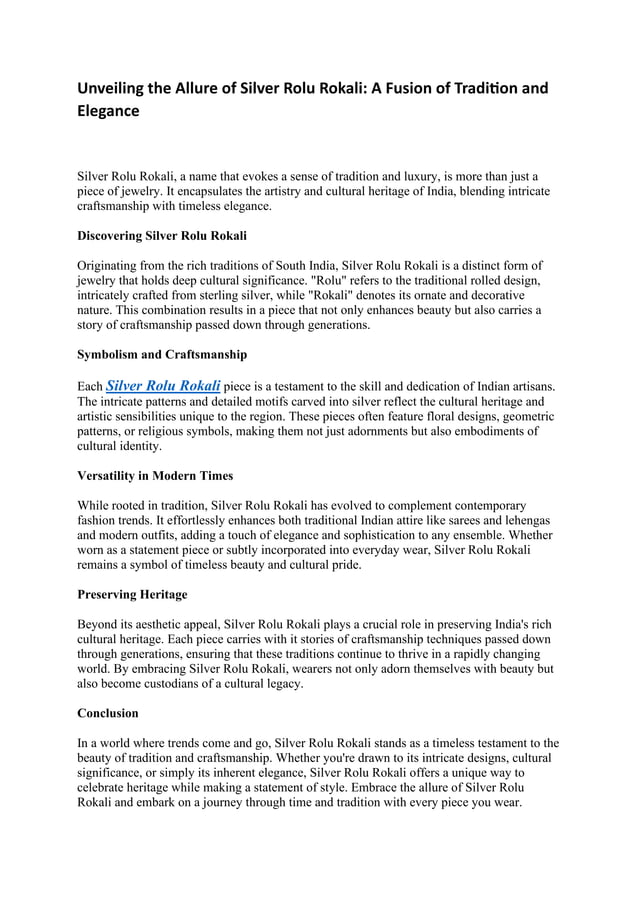 Unveiling the Allure of Silver Rolu Rokali: A Fusion of Tradition and Elegance

Silver Rolu Rokali, a name that evokes a sense of tradition and luxury, is more than just a piece of jewelry. It encapsulates the artistry and cultural heritage of India, blending intricate craftsmanship with timeless elegance.

Discovering Silver Rolu Rokali

Originating from the rich traditions of South India, Silver Rolu Rokali is a distinct form of jewelry that holds deep cultural significance. "Rolu" refers to the traditional rolled design, intricately crafted from sterling silver, while "Rokali" denotes its ornate and decorative nature. This combination results in a piece that not only enhances beauty but also carries a story of craftsmanship passed down through generations.

Symbolism and Craftsmanship

Each Silver Rolu Rokali piece is a testament to the skill and dedication of Indian artisans. The intricate patterns and detailed motifs carved into silver reflect the cultural heritage and artistic sensibilities unique to the region. These pieces often feature floral designs, geometric patterns, or religious symbols, making them not just adornments but also embodiments of cultural identity.

Versatility in Modern Times

While rooted in tradition, Silver Rolu Rokali has evolved to complement contemporary fashion trends. It effortlessly enhances both traditional Indian attire like sarees and lehengas and modern outfits, adding a touch of elegance and sophistication to any ensemble. Whether worn as a statement piece or subtly incorporated into everyday wear, Silver Rolu Rokali remains a symbol of timeless beauty and cultural pride.

Preserving Heritage

Beyond its aesthetic appeal, Silver Rolu Rokali plays a crucial role in preserving India's rich cultural heritage. Each piece carries with it stories of craftsmanship techniques passed down through generations, ensuring that these traditions continue to thrive in a rapidly changing world. By embracing Silver Rolu Rokali, wearers not only adorn themselves with beauty but also become custodians of a cultural legacy.

Conclusion

In a world where trends come and go, Silver Rolu Rokali stands as a timeless testament to the beauty of tradition and craftsmanship. Whether you're drawn to its intricate designs, cultural significance, or simply its inherent elegance, Silver Rolu Rokali offers a unique way to celebrate heritage while making a statement of style. Embrace the allure of Silver Rolu Rokali and embark on a journey through time and tradition with every piece you wear.